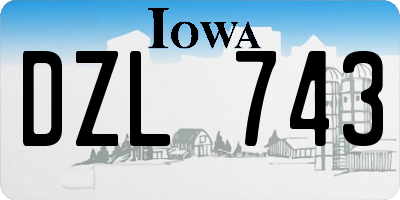 IOWA

DZL 743